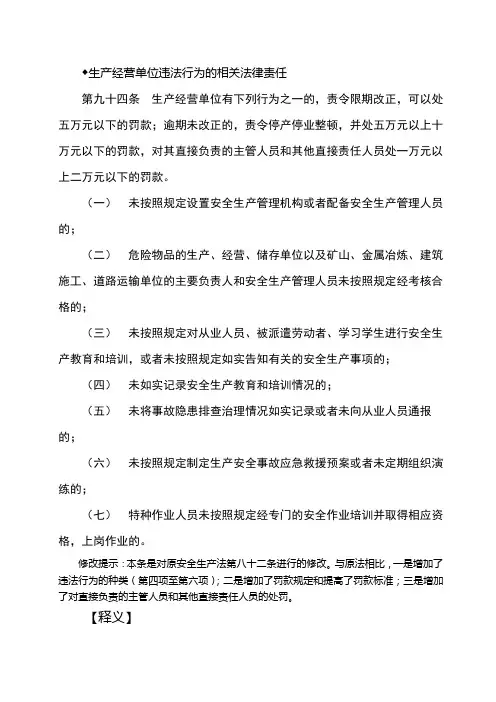 ◆生产经营单位违法行为的相关法律责任

第九十四条　生产经营单位有下列行为之一的，责令限期改正，可以处五万元以下的罚款；逾期未改正的，责令停产停业整顿，并处五万元以上十万元以下的罚款，对其直接负责的主管人员和其他直接责任人员处一万元以上二万元以下的罚款。

（一）　未按照规定设置安全生产管理机构或者配备安全生产管理人员的；

（二）　危险物品的生产、经营、储存单位以及矿山、金属冶炼、建筑施工、道路运输单位的主要负责人和安全生产管理人员未按照规定经考核合格的；

（三）　未按照规定对从业人员、被派遣劳动者、学习学生进行安全生产教育和培训，或者未按照规定如实告知有关的安全生产事项的；

（四）　未如实记录安全生产教育和培训情况的；

（五）　未将事故隐患排查治理情况如实记录或者未向从业人员通报的；

（六）　未按照规定制定生产安全事故应急救援预案或者未定期组织演练的；

（七）　特种作业人员未按照规定经专门的安全作业培训并取得相应资格，上岗作业的。

修改提示：本条是对原安全生产法第八十二条进行的修改。与原法相比，一是增加了违法行为的种类（第四项至第六项）；二是增加了罚款规定和提高了罚款标准；三是增加了对直接负责的主管人员和其他直接责任人员的处罚。

【释义】